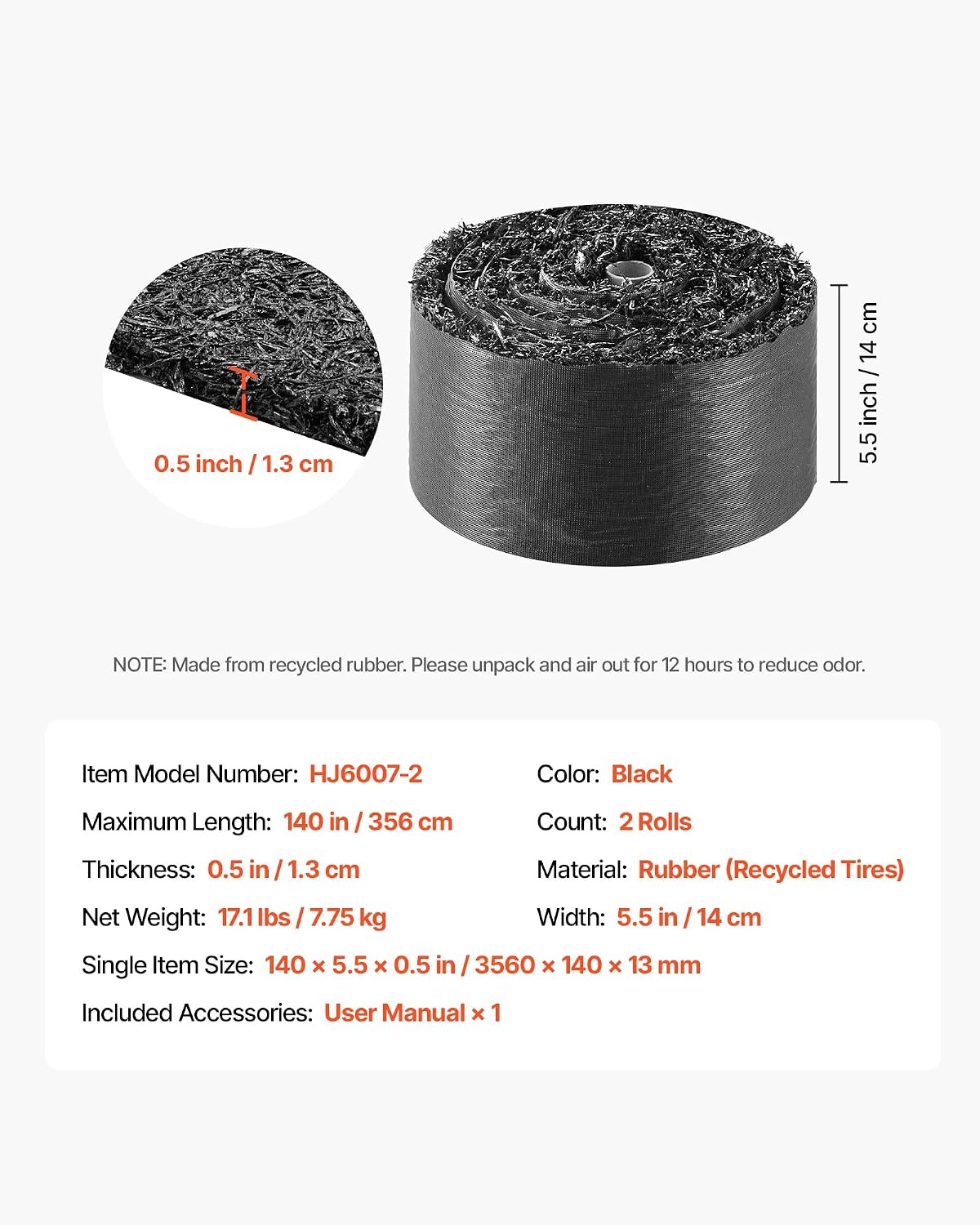 0.5 inch / 1.3 cm

5.5 inch / 14 cm

NOTE: Made from recycled rubber. Please unpack and air out for 12 hours to reduce odor.

Item Model Number: HJ6007-2

Maximum Length: 140 in / 356 cm

Thickness: 0.5 in / 1.3 cm

Net Weight: 17.1 lbs / 7.75 kg

Color: Black

Count: 2 Rolls

Material: Rubber (Recycled Tires)

Width: 5.5 in / 14 cm

Single Item Size: 140 × 5.5 × 0.5 in / 3560 × 140 × 13 mm

Included Accessories: User Manual × 1